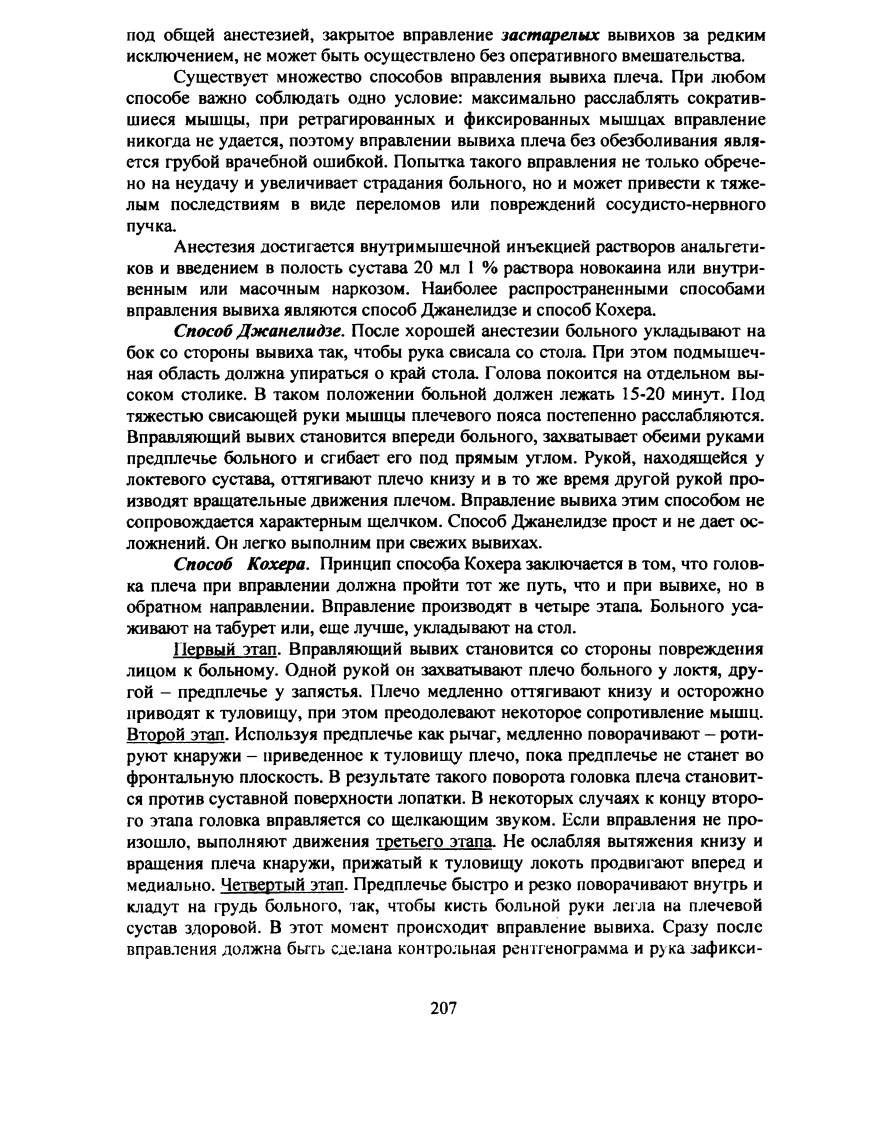 под общей анестезией, закрытое вправление застарелых вывихов за редким исключением, не может быть осуществлено без оперативного вмешательства.

Существует множество способов вправления вывиха плеча. При любом способе важно соблюдать одно условие: максимально расслаблять сократившиеся мышцы, при ретрагированных и фиксированных мышцах вправление никогда не удается, поэтому вправлении вывиха плеча без обезболивания является грубой врачебной ошибкой. Попытка такого вправления не только обречено на неудачу и увеличивает страдания больного, но и может привести к тяжелым последствиям в виде переломов или повреждений сосудисто-нервного пучка.

Анестезия достигается внутримышечной инъекцией растворов анальгетиков и введением в полость сустава 20 мл 1 % раствора новокаина или внутривенным или масочным наркозом. Наиболее распространенными способами вправления вывиха являются способ Джанелидзе и способ Кохера.

Способ Джанелидзе. После хорошей анестезии больного укладывают на бок со стороны вывиха так, чтобы рука свисала со стола. При этом подмышечная область должна упираться о край стола. Голова покоится на отдельном высоком столике. В таком положении больной должен лежать 15-20 минут. Под тяжестью свисающей руки мышцы плечевого пояса постепенно расслабляются. Вправляющий вывих становится впереди больного, захватывает обеими руками предплечье больного и сгибает его под прямым углом. Рукой, находящейся у локтевого сустава, оттягивают плечо книзу и в то же время другой рукой производят вращательные движения плечом. Вправление вывиха этим способом не сопровождается характерным щелчком. Способ Джанелидзе прост и не дает осложнений. Он легко выполним при свежих вывихах.

Способ Кохера. Принцип способа Кохера заключается в том, что головка плеча при вправлении должна пройти тот же путь, что и при вывихе, но в обратном направлении. Вправление производят в четыре этапа. Больного усаживают на табурет или, еще лучше, укладывают на стол.

Первый этап. Вправляющий вывих становится со стороны повреждения лицом к больному. Одной рукой он захватывают плечо больного у локтя, другой – предплечье у запястья. Плечо медленно оттягивают книзу и осторожно приводят к туловищу, при этом преодолевают некоторое сопротивление мышц. Второй этап. Используя предплечье как рычаг, медленно поворачивают – ротируют кнаружи – приведенное к туловищу плечо, пока предплечье не станет во фронтальную плоскость. В результате такого поворота головка плеча становится против суставной поверхности лопатки. В некоторых случаях к концу второго этапа головка вправляется со щелкающим звуком. Если вправления не произошло, выполняют движения третьего этапа. Не ослабляя вытяжения книзу и вращения плеча кнаружи, прижатый к туловищу локоть продвигают вперед и медиально. Четвертый этап. Предплечье быстро и резко поворачивают внутрь и кладут на грудь больного, так, чтобы кисть больной руки легла на плечевой сустав здоровой. В этот момент происходит вправление вывиха. Сразу после вправления должна быть сделана контрольная рентгенограмма и рука зафикси-

207